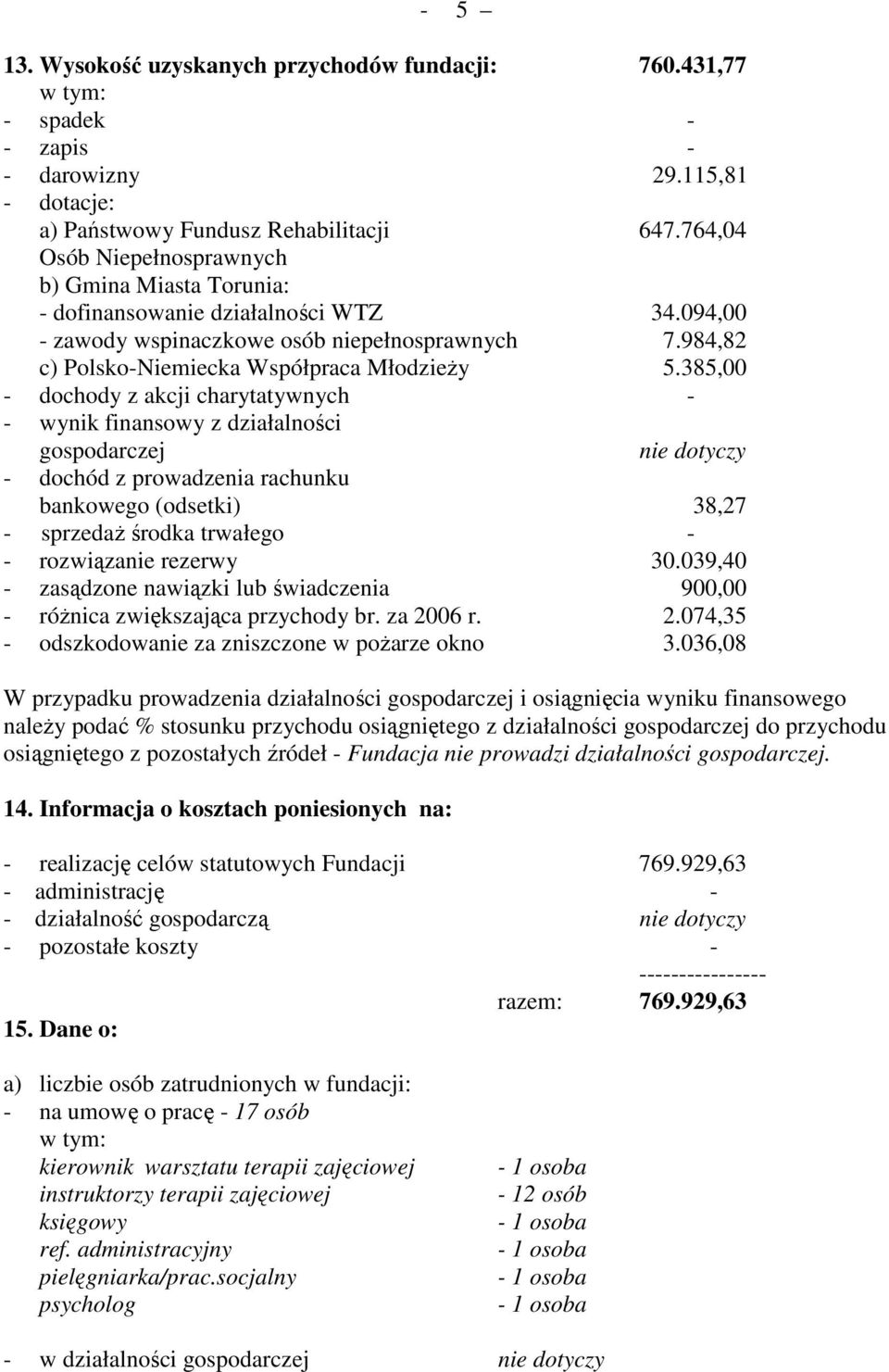 - 5 –

13. Wysokość uzyskanych przychodów fundacji: 760.431,77
w tym:
- spadek -
- zapis -
- darowizny 29.115,81
- dotacje:
a) Państwowy Fundusz Rehabilitacji Osób Niepełnosprawnych 647.764,04
b) Gmina Miasta Torunia:
- dofinansowanie działalności WTZ 34.094,00
- zawody wspinaczkowe osób niepełnosprawnych 7.984,82
c) Polsko-Niemiecka Współpraca Młodzieży 5.385,00
- dochody z akcji charytatywnych -
- wynik finansowy z działalności gospodarczej nie dotyczy
- dochód z prowadzenia rachunku bankowego (odsetki) 38,27
- sprzedaż środka trwałego -
- rozwiązanie rezerwy 30.039,40
- zasądzone nawiązki lub świadczenia 900,00
- różnica zwiększająca przychody br. za 2006 r. 2.074,35
- odszkodowanie za zniszczone w pożarze okno 3.036,08

W przypadku prowadzenia działalności gospodarczej i osiągnięcia wyniku finansowego należy podać % stosunku przychodu osiągniętego z działalności gospodarczej do przychodu osiągniętego z pozostałych źródeł - Fundacja nie prowadzi działalności gospodarczej.

14. Informacja o kosztach poniesionych na:

- realizację celów statutowych Fundacji 769.929,63
- administrację -
- działalność gospodarczą nie dotyczy
- pozostałe koszty -
---------------
razem: 769.929,63

15. Dane o:

a) liczbie osób zatrudnionych w fundacji:
- na umowę o pracę - 17 osób
w tym:
kierownik warsztatu terapii zajęciowej - 1 osoba
instruktorzy terapii zajęciowej - 12 osób
księgowy - 1 osoba
ref. administracyjny - 1 osoba
pielęgniarka/prac.socjalny - 1 osoba
psycholog - 1 osoba

- w działalności gospodarczej nie dotyczy